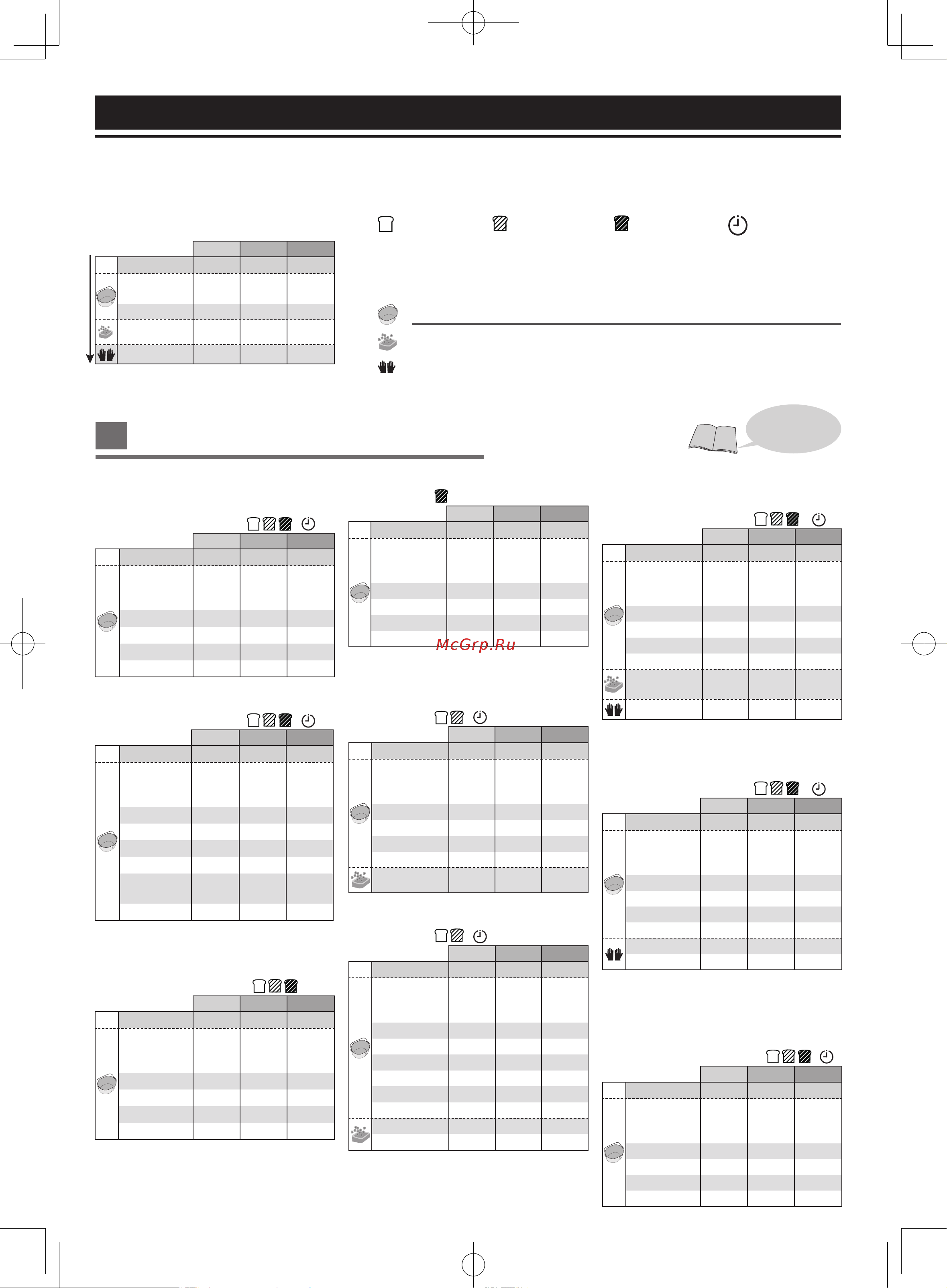 McGrp.Ru